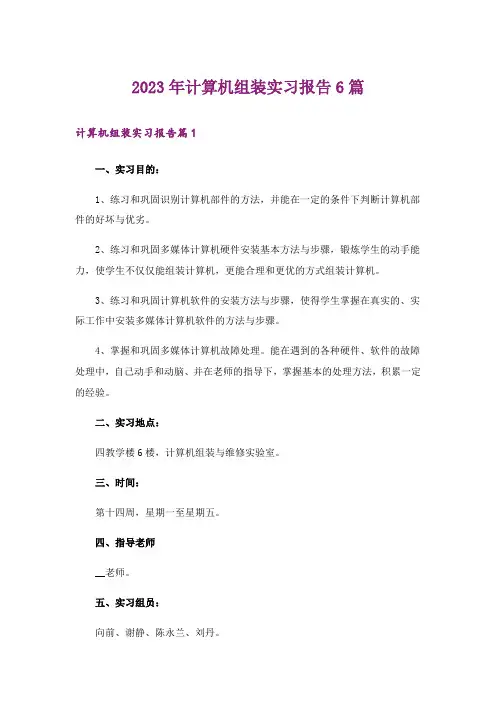 2023年计算机组装实习报告6篇

计算机组装实习报告篇1

一、实习目的：

1、练习和巩固识别计算机部件的方法，并能在一定的条件下判断计算机部件的好坏与优劣。

2、练习和巩固多媒体计算机硬件安装基本方法与步骤，锻炼学生的动手能力，使学生不仅仅能组装计算机，更能合理和更优的方式组装计算机。

3、练习和巩固计算机软件的安装方法与步骤，使得学生掌握在真实的、实际工作中安装多媒体计算机软件的方法与步骤。

4、掌握和巩固多媒体计算机故障处理。能在遇到的各种硬件、软件的故障处理中，自己动手和动脑、并在老师的指导下，掌握基本的处理方法，积累一定的经验。

二、实习地点：

四教学楼6楼，计算机组装与维修实验室。

三、时间：

第十四周，星期一至星期五。

四、指导老师

__老师。

五、实习组员：

向前、谢静、陈永兰、刘丹。